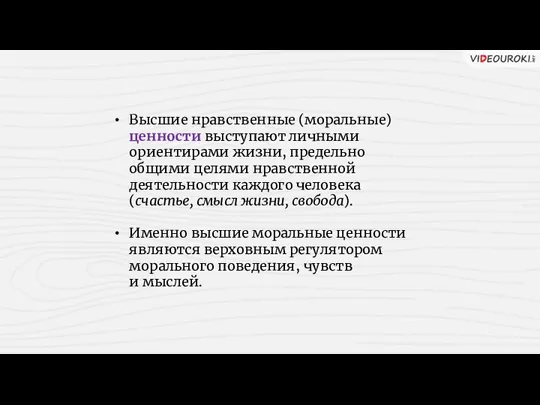 VIDEOUROKI.net

• Высшие нравственные (моральные) ценности выступают личными ориентирами жизни, предельно общими целями нравственной деятельности каждого человека (счастье, смысл жизни, свобода).

• Именно высшие моральные ценности являются верховным регулятором морального поведения, чувств и мыслей.